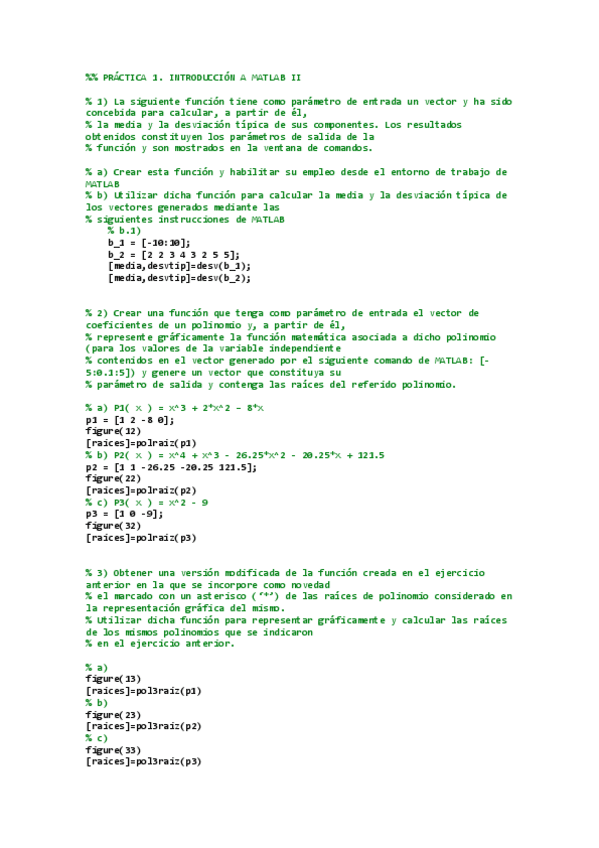 %% PRÁCTICA 1. INTRODUCCIÓN A MATLAB II

% 1) La siguiente función tiene como parámetro de entrada un vector y ha sido concebida para calcular, a partir de él,
% la media y la desviación típica de sus componentes. Los resultados obtenidos constituyen los parámetros de salida de la
% función y son mostrados en la ventana de comandos.

% a) Crear esta función y habilitar su empleo desde el entorno de trabajo de MATLAB
% b) Utilizar dicha función para calcular la media y la desviación típica de los vectores generados mediante las
% siguientes instrucciones de MATLAB
    % b.1)
    b_1 = [-10:10];
    b_2 = [2 2 3 4 3 2 5 5];
    [media,desvtip]=desv(b_1);
    [media,desvtip]=desv(b_2);

% 2) Crear una función que tenga como parámetro de entrada el vector de coeficientes de un polinomio y, a partir de él,
% represente gráficamente la función matemática asociada a dicho polinomio (para los valores de la variable independiente
% contenidos en el vector generado por el siguiente comando de MATLAB: [-5:0.1:5]) y genere un vector que constituya su
% parámetro de salida y contenga las raíces del referido polinomio.

% a) P1( x ) = x^3 + 2*x^2 - 8*x
p1 = [1 2 -8 0];
figure(12)
[raices]=polraiz(p1)
% b) P2( x ) = x^4 + x^3 - 26.25*x^2 - 20.25*x + 121.5
p2 = [1 1 -26.25 -20.25 121.5];
figure(22)
[raices]=polraiz(p2)
% c) P3( x ) = x^2 - 9
p3 = [1 0 -9];
figure(32)
[raices]=polraiz(p3)

% 3) Obtener una versión modificada de la función creada en el ejercicio anterior en la que se incorpore como novedad
% el marcado con un asterisco ('*') de las raíces de polinomio considerado en la representación gráfica del mismo.
% Utilizar dicha función para representar gráficamente y calcular las raíces de los mismos polinomios que se indicaron
% en el ejercicio anterior.

% a)
figure(13)
[raices]=pol3raiz(p1)
% b)
figure(23)
[raices]=pol3raiz(p2)
% c)
figure(33)
[raices]=pol3raiz(p3)